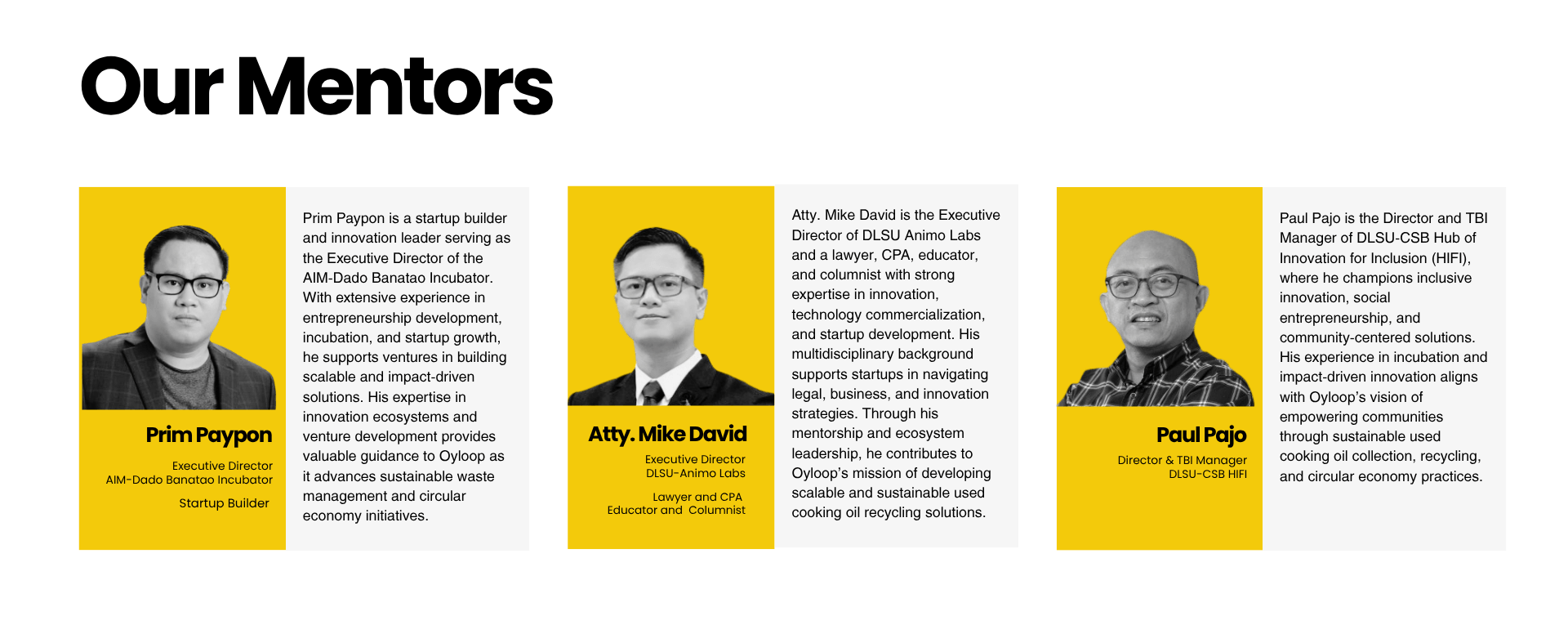 Our Mentors

Prim Paypon

Executive Director
AIM-Dado Banatao Incubator

Startup Builder

Prim Paypon is a startup builder and innovation leader serving as the Executive Director of the AIM-Dado Banatao Incubator. With extensive experience in entrepreneurship development, incubation, and startup growth, he supports ventures in building scalable and impact-driven solutions. His expertise in innovation ecosystems and venture development provides valuable guidance to Oyloop as it advances sustainable waste management and circular economy initiatives.

Atty. Mike David

Executive Director
DLSU-Animo Labs

Lawyer and CPA
Educator and Columnist

Atty. Mike David is the Executive Director of DLSU Animo Labs and a lawyer, CPA, educator, and columnist with strong expertise in innovation, technology commercialization, and startup development. His multidisciplinary background supports startups in navigating legal, business, and innovation strategies. Through his mentorship and ecosystem leadership, he contributes to Oyloop's mission of developing scalable and sustainable used cooking oil recycling solutions.

Paul Pajo

Director & TBI Manager
DLSU-CSB HIFI

Paul Pajo is the Director and TBI Manager of DLSU-CSB Hub of Innovation for Inclusion (HIFI), where he champions inclusive innovation, social entrepreneurship, and community-centered solutions. His experience in incubation and impact-driven innovation aligns with Oyloop's vision of empowering communities through sustainable used cooking oil collection, recycling, and circular economy practices.